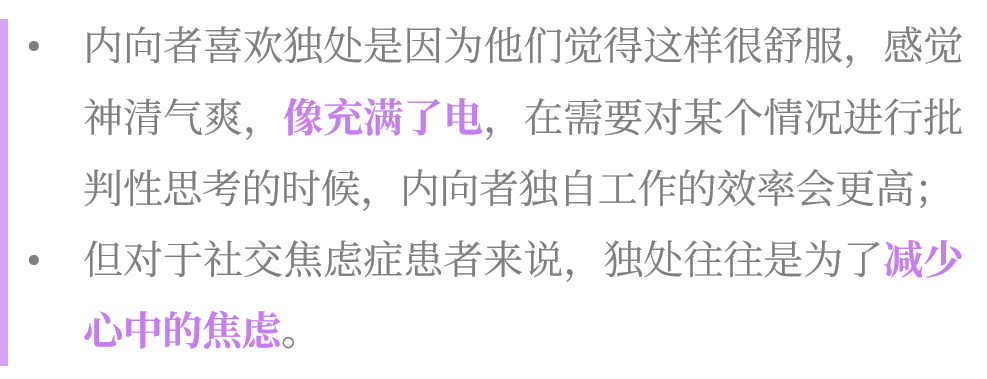 • 内向者喜欢独处是因为他们觉得这样很舒服，感觉神清气爽，像充满了电，在需要对某个情况进行批判性思考的时候，内向者独自工作的效率会更高；

• 但对于社交焦虑症患者来说，独处往往是为了减少心中的焦虑。